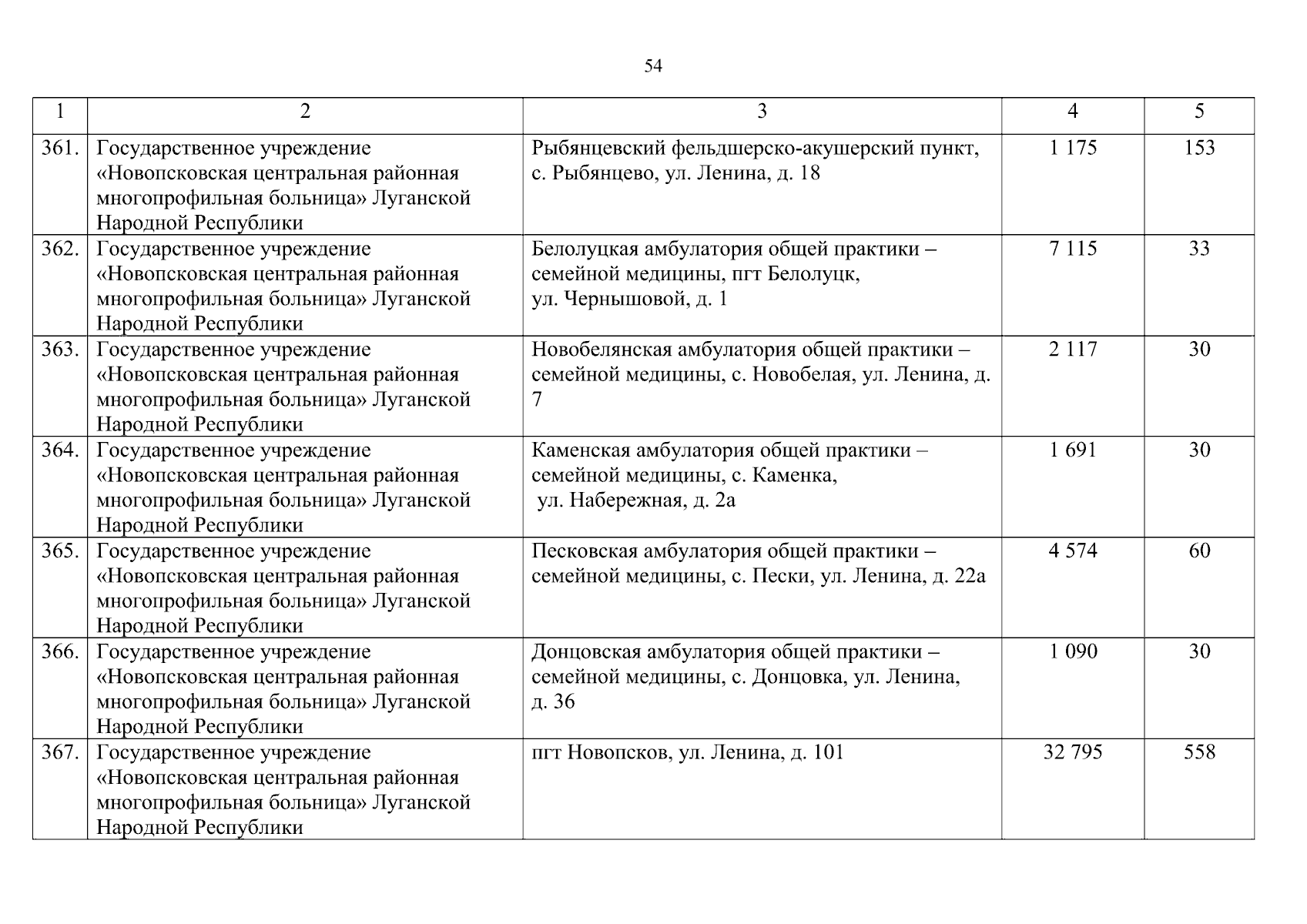 54

| 1 | 2 | 3 | 4 | 5 |
|---|---|---|---|---|
| 361. | Государственное учреждение «Новопсковская центральная районная многопрофильная больница» Луганской Народной Республики | Рыбянцевский фельдшерско-акушерский пункт, с. Рыбянцево, ул. Ленина, д. 18 | 1 175 | 153 |
| 362. | Государственное учреждение «Новопсковская центральная районная многопрофильная больница» Луганской Народной Республики | Белолуцкая амбулатория общей практики – семейной медицины, пгт Белолуцк, ул. Чернышовой, д. 1 | 7 115 | 33 |
| 363. | Государственное учреждение «Новопсковская центральная районная многопрофильная больница» Луганской Народной Республики | Новобелянская амбулатория общей практики – семейной медицины, с. Новобелая, ул. Ленина, д. 7 | 2 117 | 30 |
| 364. | Государственное учреждение «Новопсковская центральная районная многопрофильная больница» Луганской Народной Республики | Каменская амбулатория общей практики – семейной медицины, с. Каменка, ул. Набережная, д. 2а | 1 691 | 30 |
| 365. | Государственное учреждение «Новопсковская центральная районная многопрофильная больница» Луганской Народной Республики | Песковская амбулатория общей практики – семейной медицины, с. Пески, ул. Ленина, д. 22а | 4 574 | 60 |
| 366. | Государственное учреждение «Новопсковская центральная районная многопрофильная больница» Луганской Народной Республики | Донцовская амбулатория общей практики – семейной медицины, с. Донцовка, ул. Ленина, д. 36 | 1 090 | 30 |
| 367. | Государственное учреждение «Новопсковская центральная районная многопрофильная больница» Луганской Народной Республики | пгт Новопсков, ул. Ленина, д. 101 | 32 795 | 558 |